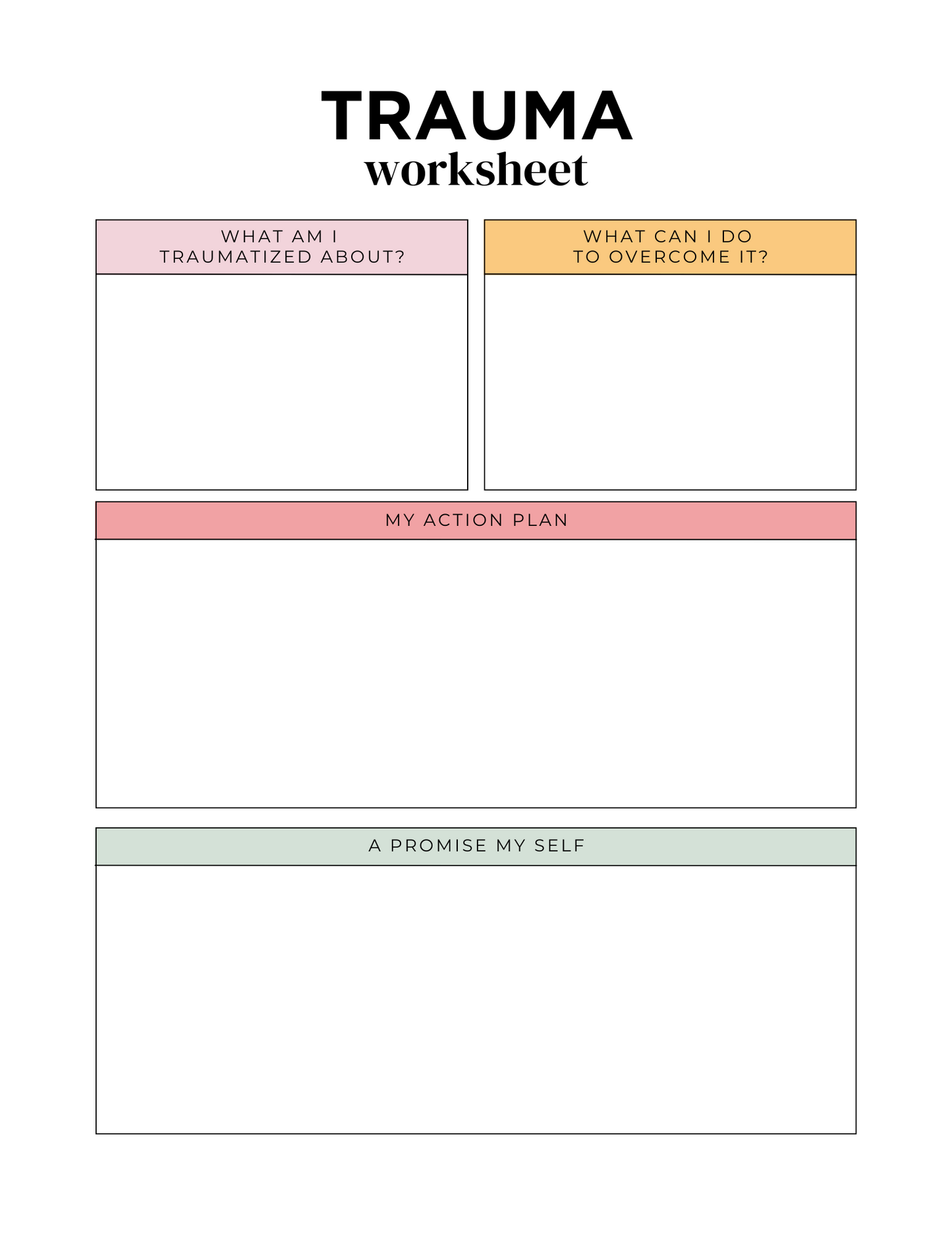 TRAUMA
worksheet

WHAT AM I
TRAUMATIZED ABOUT?

WHAT CAN I DO
TO OVERCOME IT?

MY ACTION PLAN

A PROMISE MY SELF